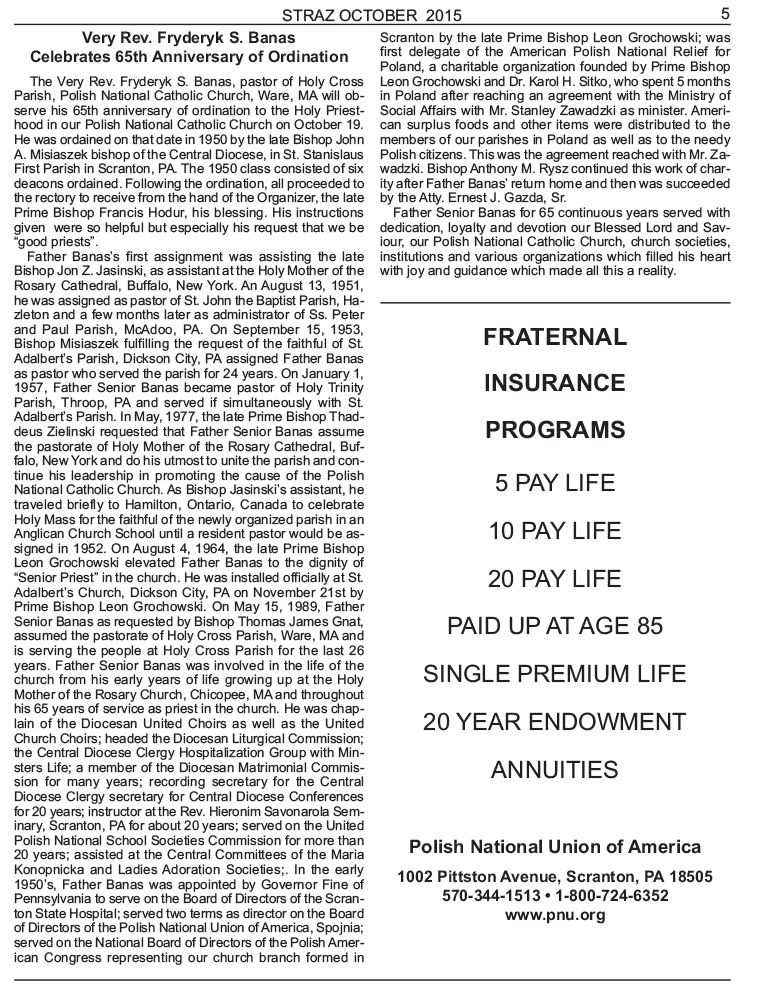 STRAZ OCTOBER 2015

5

Very Rev. Fryderyk S. Banas
Celebrates 65th Anniversary of Ordination

The Very Rev. Fryderyk S. Banas, pastor of Holy Cross Parish, Polish National Catholic Church, Ware, MA will observe his 65th anniversary of ordination to the Holy Priesthood in our Polish National Catholic Church on October 19. He was ordained on that date in 1950 by the late Bishop John A. Misiaszek bishop of the Central Diocese, in St. Stanislaus First Parish in Scranton, PA. The 1950 class consisted of six deacons ordained. Following the ordination, all proceeded to the rectory to receive from the hand of the Organizer, the late Prime Bishop Francis Hodur, his blessing. His instructions given were so helpful but especially his request that we be "good priests".

Father Banas's first assignment was assisting the late Bishop Jon Z. Jasinski, as assistant at the Holy Mother of the Rosary Cathedral, Buffalo, New York. An August 13, 1951, he was assigned as pastor of St. John the Baptist Parish, Hazleton and a few months later as administrator of Ss. Peter and Paul Parish, McAdoo, PA. On September 15, 1953, Bishop Misiaszek fulfilling the request of the faithful of St. Adalbert's Parish, Dickson City, PA assigned Father Banas as pastor who served the parish for 24 years. On January 1, 1957, Father Senior Banas became pastor of Holy Trinity Parish, Throop, PA and served if simultaneously with St. Adalbert's Parish. In May, 1977, the late Prime Bishop Thaddeus Zielinski requested that Father Senior Banas assume the pastorate of Holy Mother of the Rosary Cathedral, Buffalo, New York and do his utmost to unite the parish and continue his leadership in promoting the cause of the Polish National Catholic Church. As Bishop Jasinski's assistant, he traveled briefly to Hamilton, Ontario, Canada to celebrate Holy Mass for the faithful of the newly organized parish in an Anglican Church School until a resident pastor would be assigned in 1952. On August 4, 1964, the late Prime Bishop Leon Grochowski elevated Father Banas to the dignity of "Senior Priest" in the church. He was installed officially at St. Adalbert's Church, Dickson City, PA on November 21st by Prime Bishop Leon Grochowski. On May 15, 1989, Father Senior Banas as requested by Bishop Thomas James Gnat, assumed the pastorate of Holy Cross Parish, Ware, MA and is serving the people at Holy Cross Parish for the last 26 years. Father Senior Banas was involved in the life of the church from his early years of life growing up at the Holy Mother of the Rosary Church, Chicopee, MA and throughout his 65 years of service as priest in the church. He was chaplain of the Diocesan United Choirs as well as the United Church Choirs; headed the Diocesan Liturgical Commission; the Central Diocese Clergy Hospitalization Group with Minsters Life; a member of the Diocesan Matrimonial Commission for many years; recording secretary for the Central Diocese Clergy secretary for Central Diocese Conferences for 20 years; instructor at the Rev. Hieronim Savonarola Seminary, Scranton, PA for about 20 years; served on the United Polish National School Societies Commission for more than 20 years; assisted at the Central Committees of the Maria Konopnicka and Ladies Adoration Societies;. In the early 1950's, Father Banas was appointed by Governor Fine of Pennsylvania to serve on the Board of Directors of the Scranton State Hospital; served two terms as director on the Board of Directors of the Polish National Union of America, Spojnia; served on the National Board of Directors of the Polish American Congress representing our church branch formed in Scranton by the late Prime Bishop Leon Grochowski; was first delegate of the American Polish National Relief for Poland, a charitable organization founded by Prime Bishop Leon Grochowski and Dr. Karol H. Sitko, who spent 5 months in Poland after reaching an agreement with the Ministry of Social Affairs with Mr. Stanley Zawadzki as minister. American surplus foods and other items were distributed to the members of our parishes in Poland as well as to the needy Polish citizens. This was the agreement reached with Mr. Zawadzki. Bishop Anthony M. Rysz continued this work of charity after Father Banas' return home and then was succeeded by the Atty. Ernest J. Gazda, Sr.

Father Senior Banas for 65 continuous years served with dedication, loyalty and devotion our Blessed Lord and Saviour, our Polish National Catholic Church, church societies, institutions and various organizations which filled his heart with joy and guidance which made all this a reality.

FRATERNAL
INSURANCE
PROGRAMS

5 PAY LIFE
10 PAY LIFE
20 PAY LIFE
PAID UP AT AGE 85
SINGLE PREMIUM LIFE
20 YEAR ENDOWMENT
ANNUITIES

Polish National Union of America
1002 Pittston Avenue, Scranton, PA 18505
570-344-1513 • 1-800-724-6352
www.pnu.org